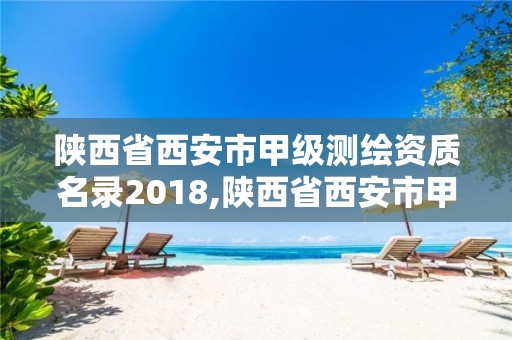 陕西省西安市甲级测绘资质名录2018,陕西省西安市甲